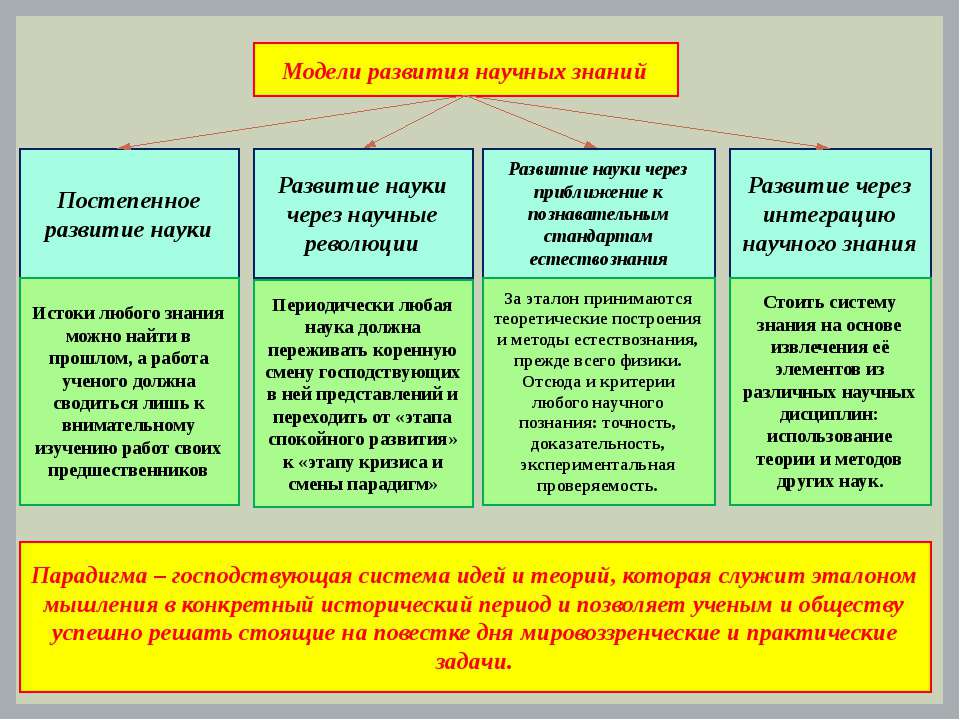 Модели развития научных знаний

Постепенное развитие науки

Истоки любого знания можно найти в прошлом, а работа ученого должна сводиться лишь к внимательному изучению работ своих предшественников

Развитие науки через научные революции

Периодически любая наука должна переживать коренную смену господствующих в ней представлений и переходить от «этапа спокойного развития» к «этапу кризиса и смены парадигм»

Развитие науки через приближение к познавательным стандартам естествознания

За эталон принимаются теоретические построения и методы естествознания, прежде всего физики. Отсюда и критерии любого научного познания: точность, доказательность, экспериментальная проверяемость.

Развитие через интеграцию научного знания

Стоить систему знания на основе извлечения её элементов из различных научных дисциплин: использование теории и методов других наук.

Парадигма – господствующая система идей и теорий, которая служит эталоном мышления в конкретный исторический период и позволяет ученым и обществу успешно решать стоящие на повестке дня мировоззренческие и практические задачи.